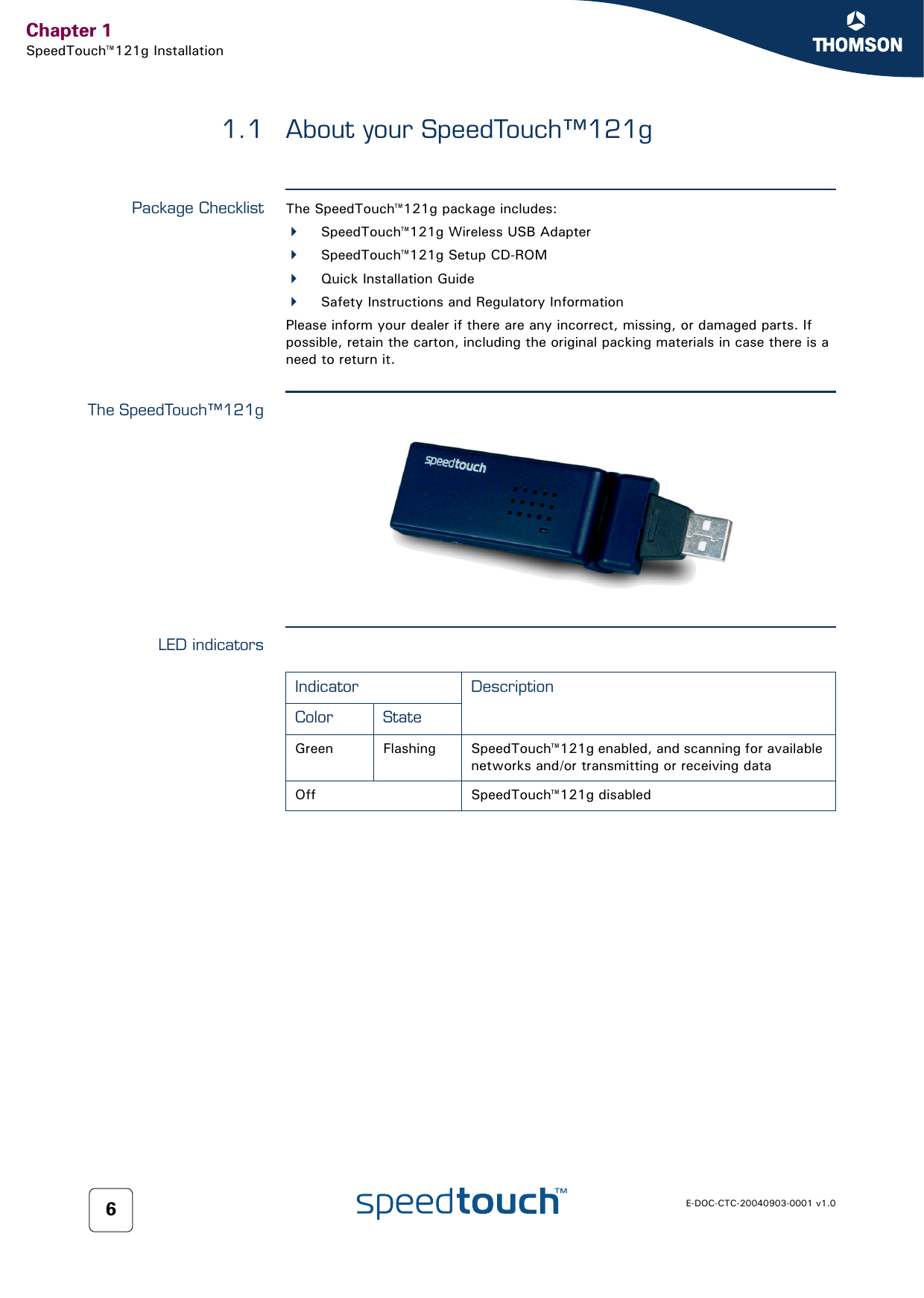 Chapter 1
SpeedTouch™121g Installation

THOMSON

1.1 About your SpeedTouch™121g

Package Checklist

The SpeedTouch™121g package includes:
SpeedTouch™121g Wireless USB Adapter
SpeedTouch™121g Setup CD-ROM
Quick Installation Guide
Safety Instructions and Regulatory Information

Please inform your dealer if there are any incorrect, missing, or damaged parts. If possible, retain the carton, including the original packing materials in case there is a need to return it.

The SpeedTouch™121g

speedtouch

LED indicators

| Indicator | | Description |
|---|---|---|
| Color | State | |
| Green | Flashing | SpeedTouch™121g enabled, and scanning for available networks and/or transmitting or receiving data |
| Off | | SpeedTouch™121g disabled |

6

speedtouch™

E-DOC-CTC-20040903-0001 v1.0